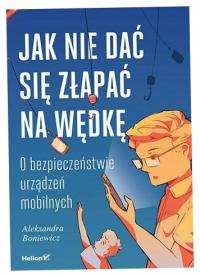 JAK NIE DAĆ SIĘ ZŁAPAĆ NA WĘDKĘ

O bezpieczeństwie urządzeń mobilnych

Aleksandra Boniewicz

Helion